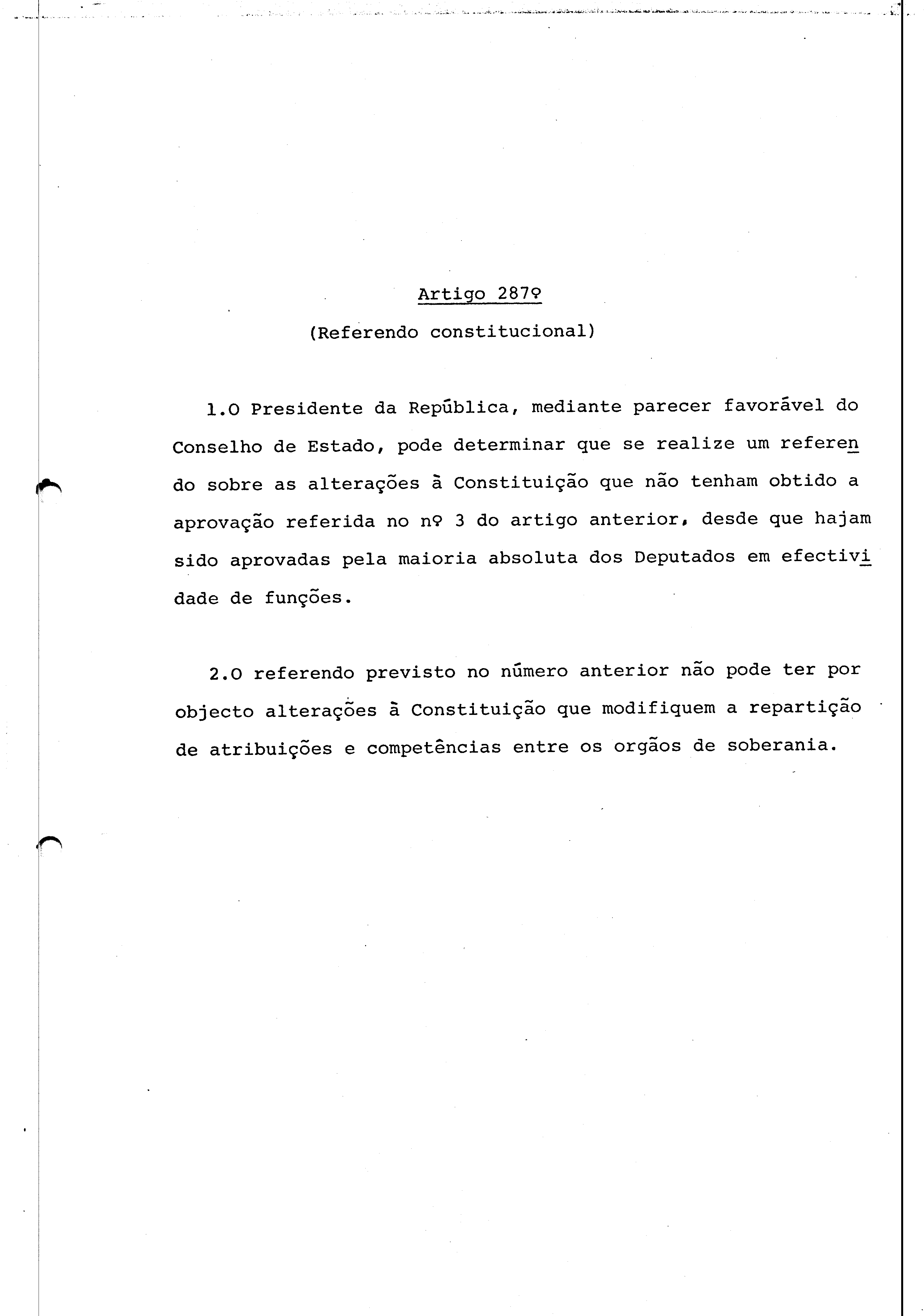 Artigo 287º

(Referendo constitucional)

1.O Presidente da República, mediante parecer favorável do Conselho de Estado, pode determinar que se realize um referendo sobre as alterações à Constituição que não tenham obtido a aprovação referida no nº 3 do artigo anterior, desde que hajam sido aprovadas pela maioria absoluta dos Deputados em efectividade de funções.

2.O referendo previsto no número anterior não pode ter por objecto alterações à Constituição que modifiquem a repartição de atribuições e competências entre os orgãos de soberania.